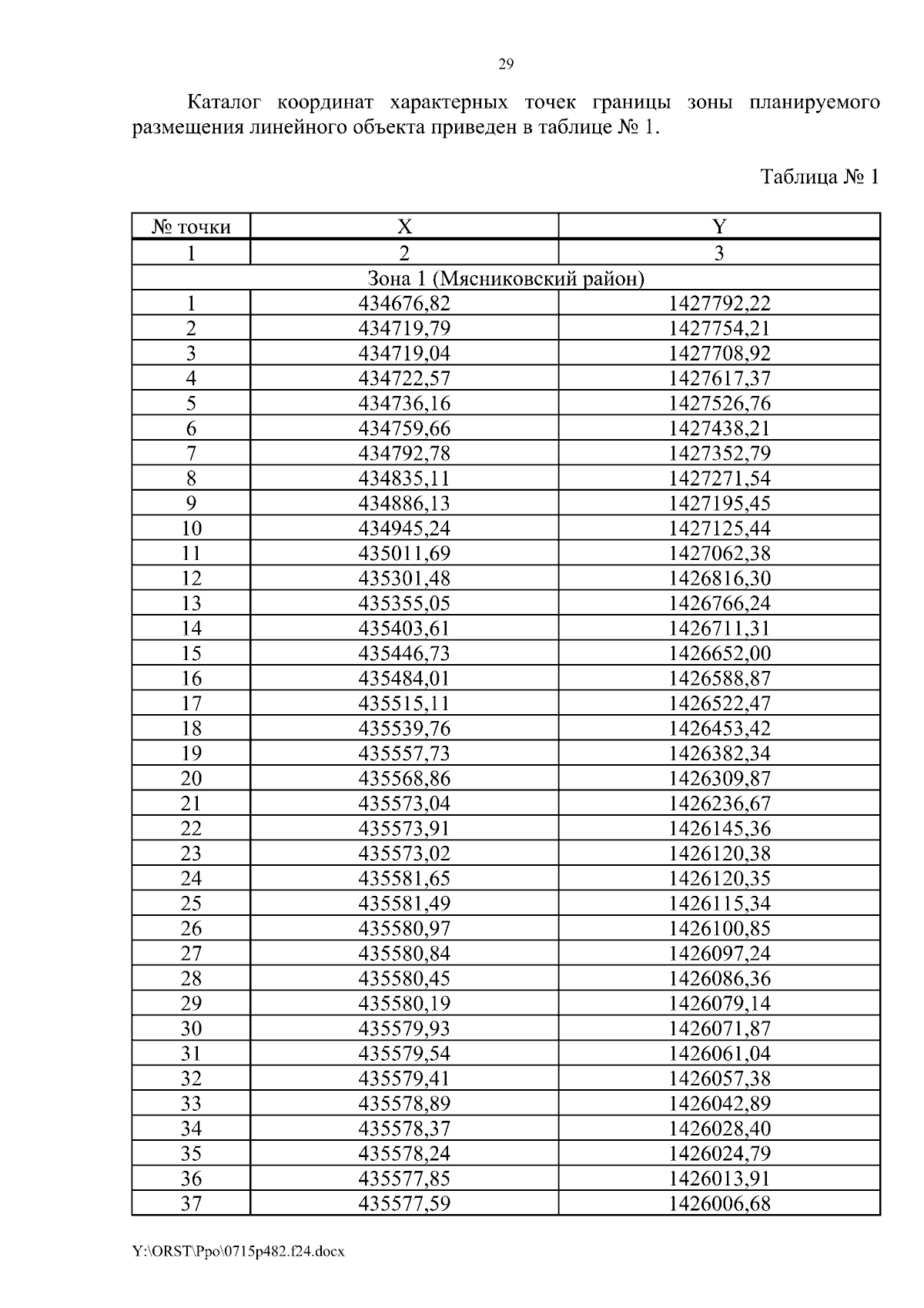 29

Каталог координат характерных точек границы зоны планируемого размещения линейного объекта приведен в таблице № 1.

Таблица № 1

| № точки | X | Y |
|---|---|---|
| 1 | 2 | 3 |
| Зона 1 (Мясниковский район) | | |
| 1 | 434676,82 | 1427792,22 |
| 2 | 434719,79 | 1427754,21 |
| 3 | 434719,04 | 1427708,92 |
| 4 | 434722,57 | 1427617,37 |
| 5 | 434736,16 | 1427526,76 |
| 6 | 434759,66 | 1427438,21 |
| 7 | 434792,78 | 1427352,79 |
| 8 | 434835,11 | 1427271,54 |
| 9 | 434886,13 | 1427195,45 |
| 10 | 434945,24 | 1427125,44 |
| 11 | 435011,69 | 1427062,38 |
| 12 | 435301,48 | 1426816,30 |
| 13 | 435355,05 | 1426766,24 |
| 14 | 435403,61 | 1426711,31 |
| 15 | 435446,73 | 1426652,00 |
| 16 | 435484,01 | 1426588,87 |
| 17 | 435515,11 | 1426522,47 |
| 18 | 435539,76 | 1426453,42 |
| 19 | 435557,73 | 1426382,34 |
| 20 | 435568,86 | 1426309,87 |
| 21 | 435573,04 | 1426236,67 |
| 22 | 435573,91 | 1426145,36 |
| 23 | 435573,02 | 1426120,38 |
| 24 | 435581,65 | 1426120,35 |
| 25 | 435581,49 | 1426115,34 |
| 26 | 435580,97 | 1426100,85 |
| 27 | 435580,84 | 1426097,24 |
| 28 | 435580,45 | 1426086,36 |
| 29 | 435580,19 | 1426079,14 |
| 30 | 435579,93 | 1426071,87 |
| 31 | 435579,54 | 1426061,04 |
| 32 | 435579,41 | 1426057,38 |
| 33 | 435578,89 | 1426042,89 |
| 34 | 435578,37 | 1426028,40 |
| 35 | 435578,24 | 1426024,79 |
| 36 | 435577,85 | 1426013,91 |
| 37 | 435577,59 | 1426006,68 |

Y:\ORST\Ppo\0715p482.f24.docx